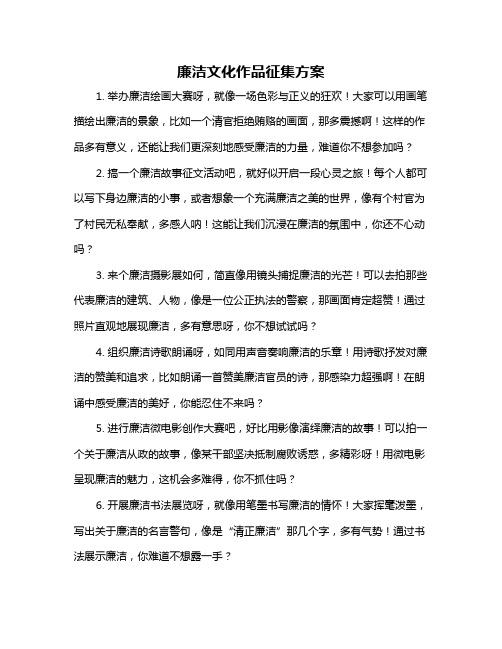 廉洁文化作品征集方案

1. 举办廉洁绘画大赛呀，就像一场色彩与正义的狂欢！大家可以用画笔描绘出廉洁的景象，比如一个清官拒绝贿赂的画面，那多震撼啊！这样的作品多有意义，还能让我们更深刻地感受廉洁的力量，难道你不想参加吗？

2. 搞一个廉洁故事征文活动吧，就好似开启一段心灵之旅！每个人都可以写下身边廉洁的小事，或者想象一个充满廉洁之美的世界，像有个村官为了村民无私奉献，多感人呐！这能让我们沉浸在廉洁的氛围中，你还不心动吗？

3. 来个廉洁摄影展如何，简直像用镜头捕捉廉洁的光芒！可以去拍那些代表廉洁的建筑、人物，像是一位公正执法的警察，那画面肯定超赞！通过照片直观地展现廉洁，多有意思呀，你不想试试吗？

4. 组织廉洁诗歌朗诵呀，如同用声音奏响廉洁的乐章！用诗歌抒发对廉洁的赞美和追求，比如朗诵一首赞美廉洁官员的诗，那感染力超强啊！在朗诵中感受廉洁的美好，你能忍住不来吗？

5. 进行廉洁微电影创作大赛吧，好比用影像演绎廉洁的故事！可以拍一个关于廉洁从政的故事，像某干部坚决抵制腐败诱惑，多精彩呀！用微电影呈现廉洁的魅力，这机会多难得，你不抓住吗？

6. 开展廉洁书法展览呀，就像用笔墨书写廉洁的情怀！大家挥毫泼墨，写出关于廉洁的名言警句，像是“清正廉洁”那几个字，多有气势！通过书法展示廉洁，你难道不想露一手？